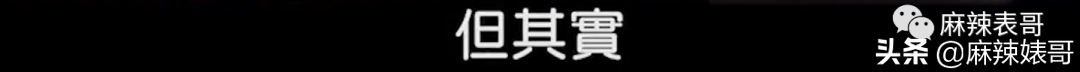 但其實

麻辣表哥

头条 @麻辣婊哥